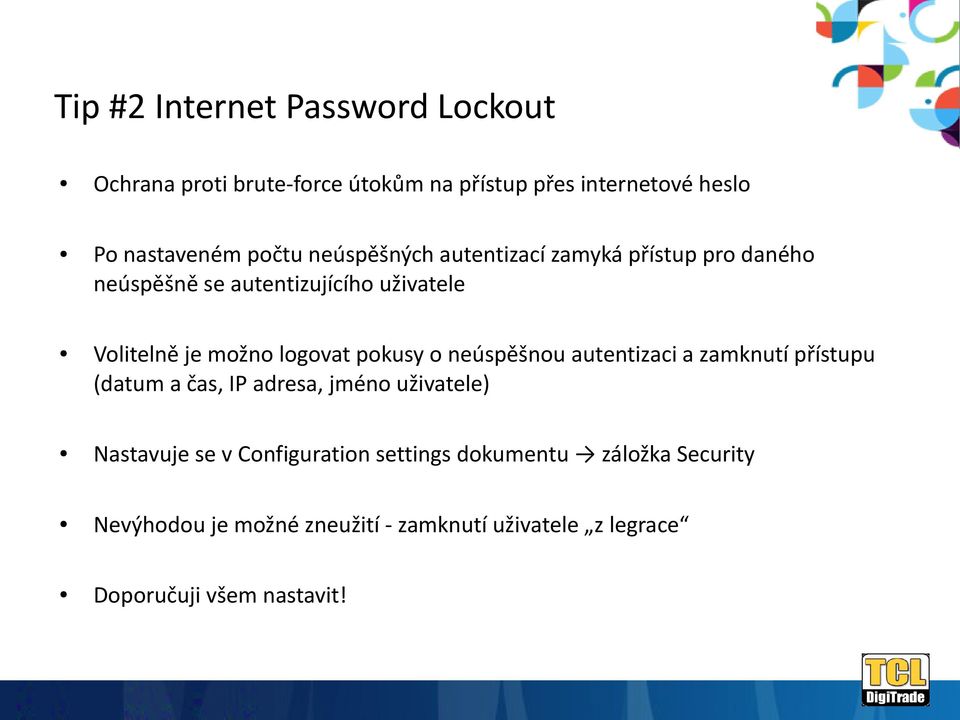 Tip #2 Internet Password Lockout

• Ochrana proti brute-force útokům na přístup přes internetové heslo

• Po nastaveném počtu neúspěšných autentizací zamyká přístup pro daného neúspěšně se autentizujícího uživatele

• Volitelně je možno logovat pokusy o neúspěšnou autentizaci a zamknutí přístupu (datum a čas, IP adresa, jméno uživatele)

• Nastavuje se v Configuration settings dokumentu → záložka Security

• Nevýhodou je možné zneužití - zamknutí uživatele „z legrace“

• Doporučuji všem nastavit!

TCL DigiTrade